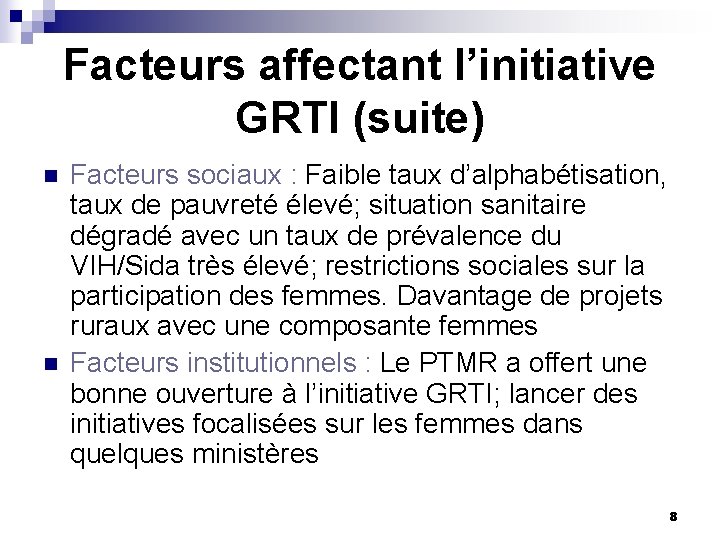 Facteurs affectant l’initiative GRTI (suite)

Facteurs sociaux : Faible taux d’alphabétisation, taux de pauvreté élevé; situation sanitaire dégradé avec un taux de prévalence du VIH/Sida très élevé; restrictions sociales sur la participation des femmes. Davantage de projets ruraux avec une composante femmes

Facteurs institutionnels : Le PTMR a offert une bonne ouverture à l’initiative GRTI; lancer des initiatives focalisées sur les femmes dans quelques ministères

8